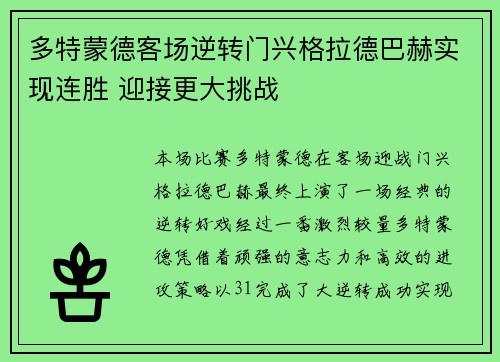 多特蒙德客场逆转门兴格拉德巴赫实现连胜 迎接更大挑战

本场比赛多特蒙德在客场迎战门兴格拉德巴赫最终上演了一场经典的逆转好戏经过一番激烈较量多特蒙德凭借着顽强的意志力和高效的进攻策略以31完成了大逆转成功实现